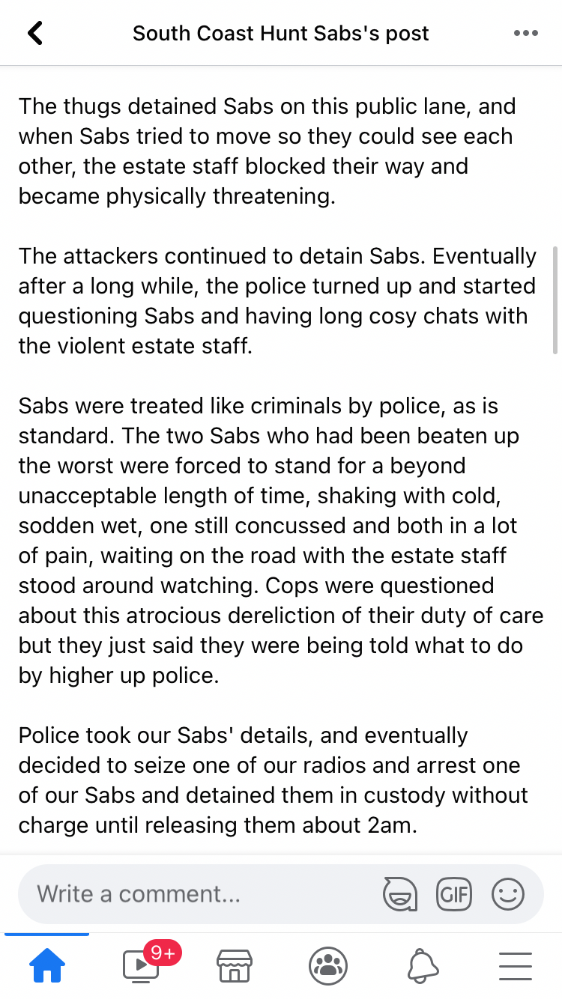 South Coast Hunt Sabs's post

The thugs detained Sabs on this public lane, and when Sabs tried to move so they could see each other, the estate staff blocked their way and became physically threatening.

The attackers continued to detain Sabs. Eventually after a long while, the police turned up and started questioning Sabs and having long cosy chats with the violent estate staff.

Sabs were treated like criminals by police, as is standard. The two Sabs who had been beaten up the worst were forced to stand for a beyond unacceptable length of time, shaking with cold, sodden wet, one still concussed and both in a lot of pain, waiting on the road with the estate staff stood around watching. Cops were questioned about this atrocious dereliction of their duty of care but they just said they were being told what to do by higher up police.

Police took our Sabs' details, and eventually decided to seize one of our radios and arrest one of our Sabs and detained them in custody without charge until releasing them about 2am.

Write a comment...

GIF

9+